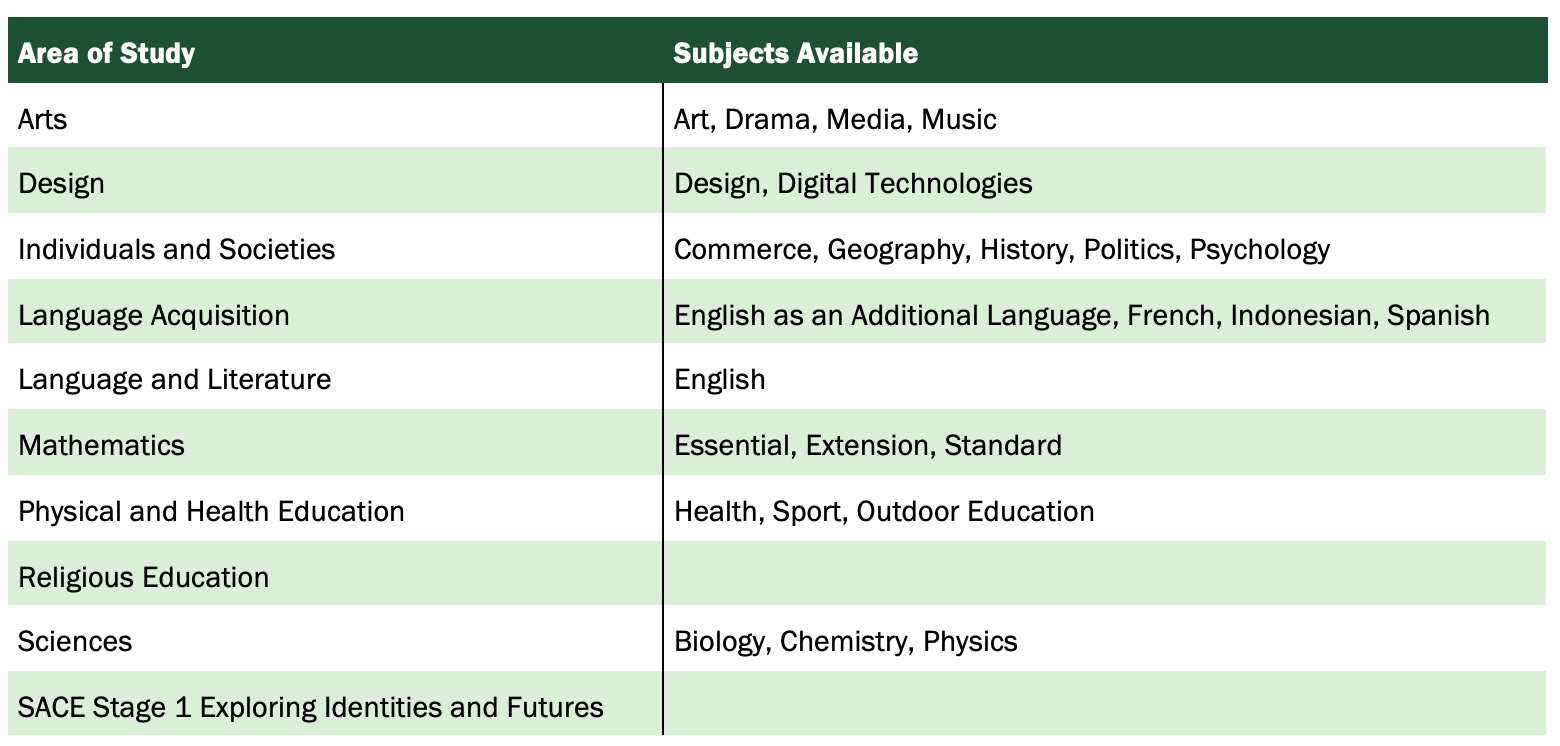 | Area of Study | Subjects Available |
|---|---|
| Arts | Art, Drama, Media, Music |
| Design | Design, Digital Technologies |
| Individuals and Societies | Commerce, Geography, History, Politics, Psychology |
| Language Acquisition | English as an Additional Language, French, Indonesian, Spanish |
| Language and Literature | English |
| Mathematics | Essential, Extension, Standard |
| Physical and Health Education | Health, Sport, Outdoor Education |
| Religious Education | |
| Sciences | Biology, Chemistry, Physics |
| SACE Stage 1 Exploring Identities and Futures | |